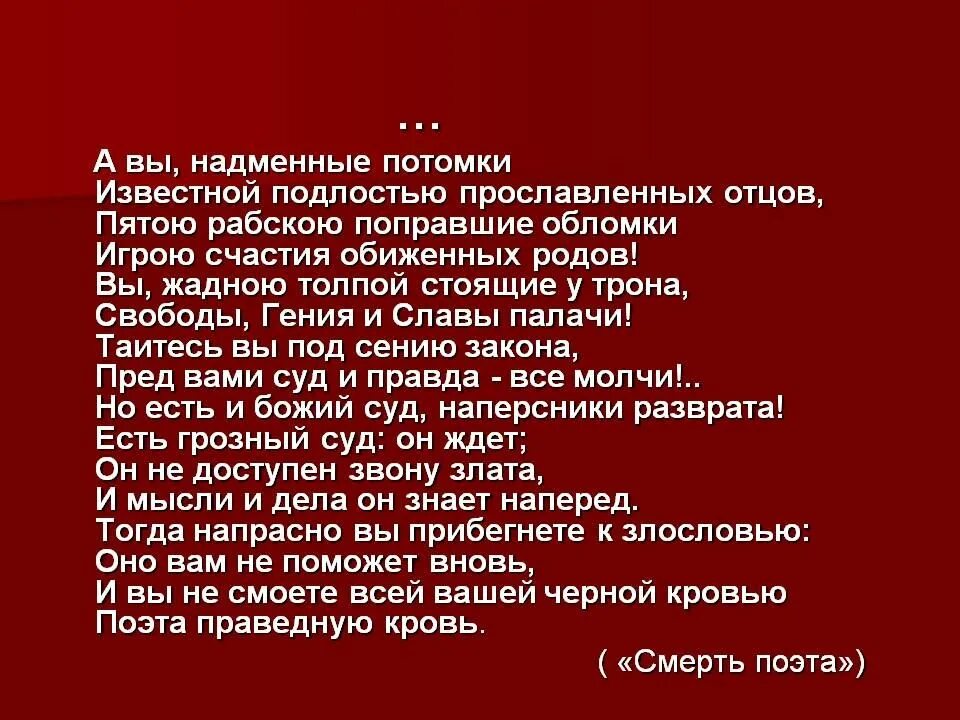 …

А вы, надменные потомки
Известной подлостью прославленных отцов,
Пятою рабскою поправшие обломки
Игрою счастия обиженных родов!
Вы, жадною толпой стоящие у трона,
Свободы, Гения и Славы палачи!
Таитесь вы под сению закона,
Пред вами суд и правда - все молчи!..
Но есть и божий суд, наперсники разврата!
Есть грозный суд: он ждет;
Он не доступен звону злата,
И мысли и дела он знает наперед.
Тогда напрасно вы прибегнете к злословью:
Оно вам не поможет вновь,
И вы не смоете всей вашей черной кровью
Поэта праведную кровь.

( «Смерть поэта»)